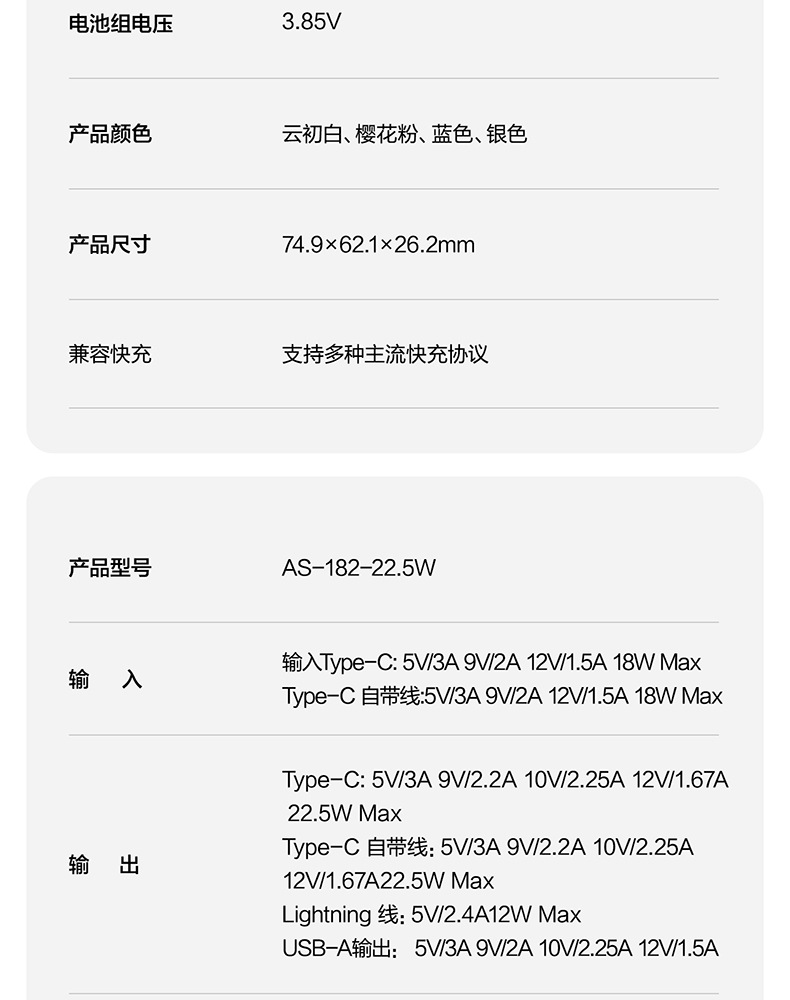 电池组电压 3.85V

产品颜色 云初白、樱花粉、蓝色、银色

产品尺寸 74.9×62.1×26.2mm

兼容快充 支持多种主流快充协议

产品型号 AS-182-22.5W

输 入
输入Type-C: 5V/3A 9V/2A 12V/1.5A 18W Max
Type-C 自带线:5V/3A 9V/2A 12V/1.5A 18W Max

输 出
Type-C: 5V/3A 9V/2.2A 10V/2.25A 12V/1.67A 22.5W Max
Type-C 自带线: 5V/3A 9V/2.2A 10V/2.25A 12V/1.67A22.5W Max
Lightning 线: 5V/2.4A12W Max
USB-A输出: 5V/3A 9V/2A 10V/2.25A 12V/1.5A